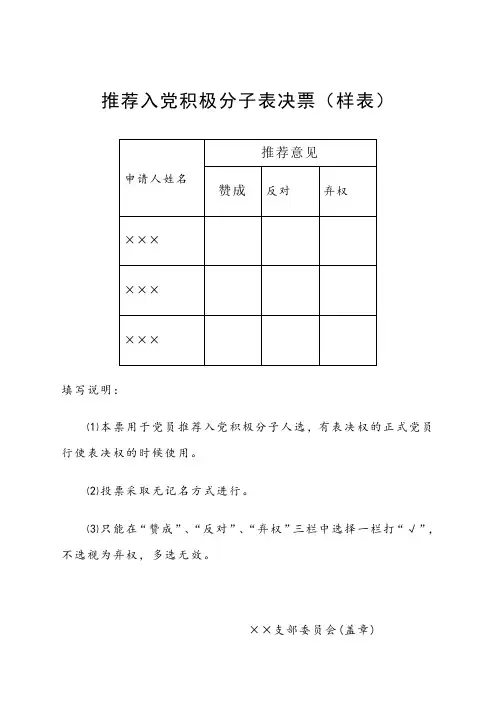 推荐入党积极分子表决票（样表）

| 申请人姓名 | 推荐意见 | | |
|---|---|---|---|
| | 赞成 | 反对 | 弃权 |
| ××× | | | |
| ××× | | | |
| ××× | | | |

填写说明：

⑴本票用于党员推荐入党积极分子人选，有表决权的正式党员行使表决权的时候使用。

⑵投票采取无记名方式进行。

⑶只能在“赞成”、“反对”、“弃权”三栏中选择一栏打“√”，不选视为弃权，多选无效。

××支部委员会(盖章)